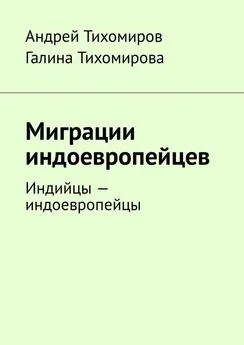 Андрей Тихомиров
Галина Тихомирова

Миграции индоевропейцев

Индийцы — индоевропейцы